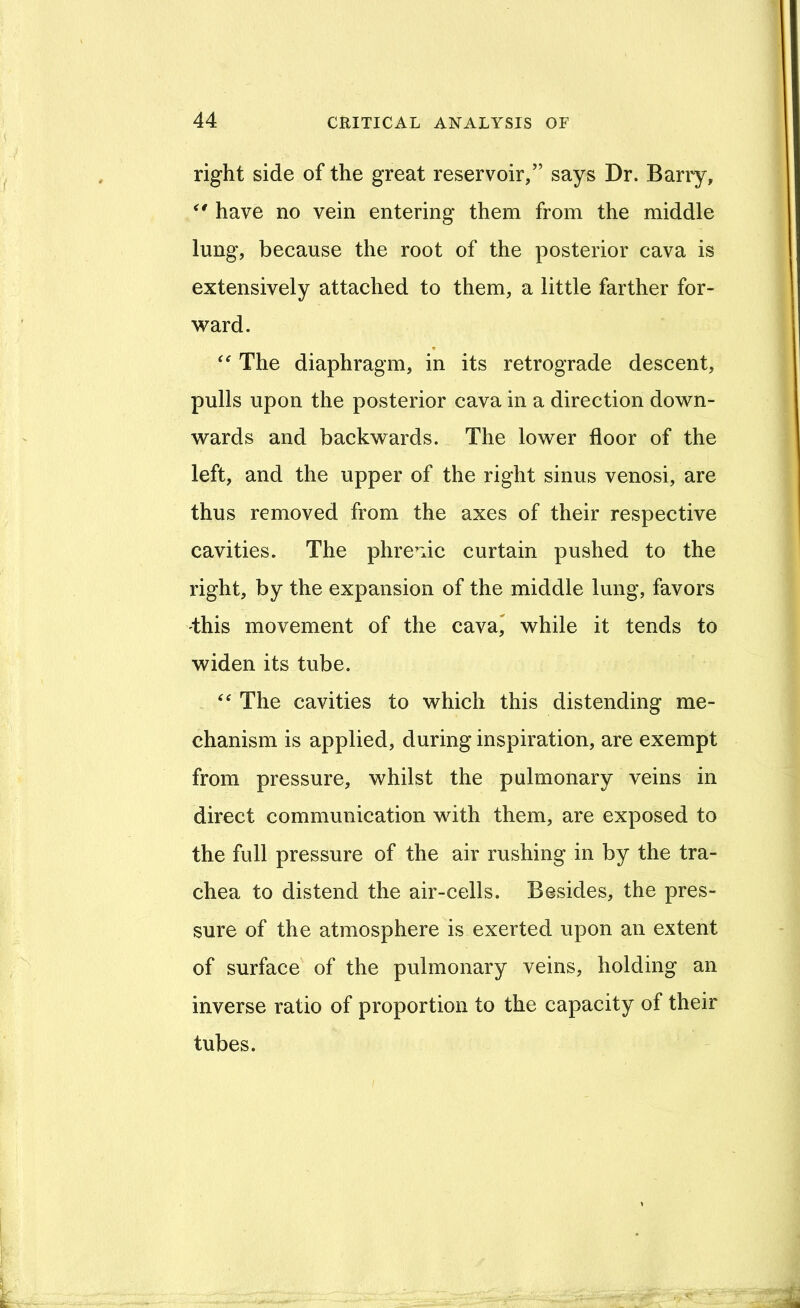 44 CRITICAL ANALYSIS OF

right side of the great reservoir," says Dr. Barry, "have no vein entering them from the middle lung, because the root of the posterior cava is extensively attached to them, a little farther forward.

"The diaphragm, in its retrograde descent, pulls upon the posterior cava in a direction downwards and backwards. The lower floor of the left, and the upper of the right sinus venosi, are thus removed from the axes of their respective cavities. The phrenic curtain pushed to the right, by the expansion of the middle lung, favors this movement of the cava, while it tends to widen its tube.

"The cavities to which this distending mechanism is applied, during inspiration, are exempt from pressure, whilst the pulmonary veins in direct communication with them, are exposed to the full pressure of the air rushing in by the trachea to distend the air-cells. Besides, the pressure of the atmosphere is exerted upon an extent of surface of the pulmonary veins, holding an inverse ratio of proportion to the capacity of their tubes.